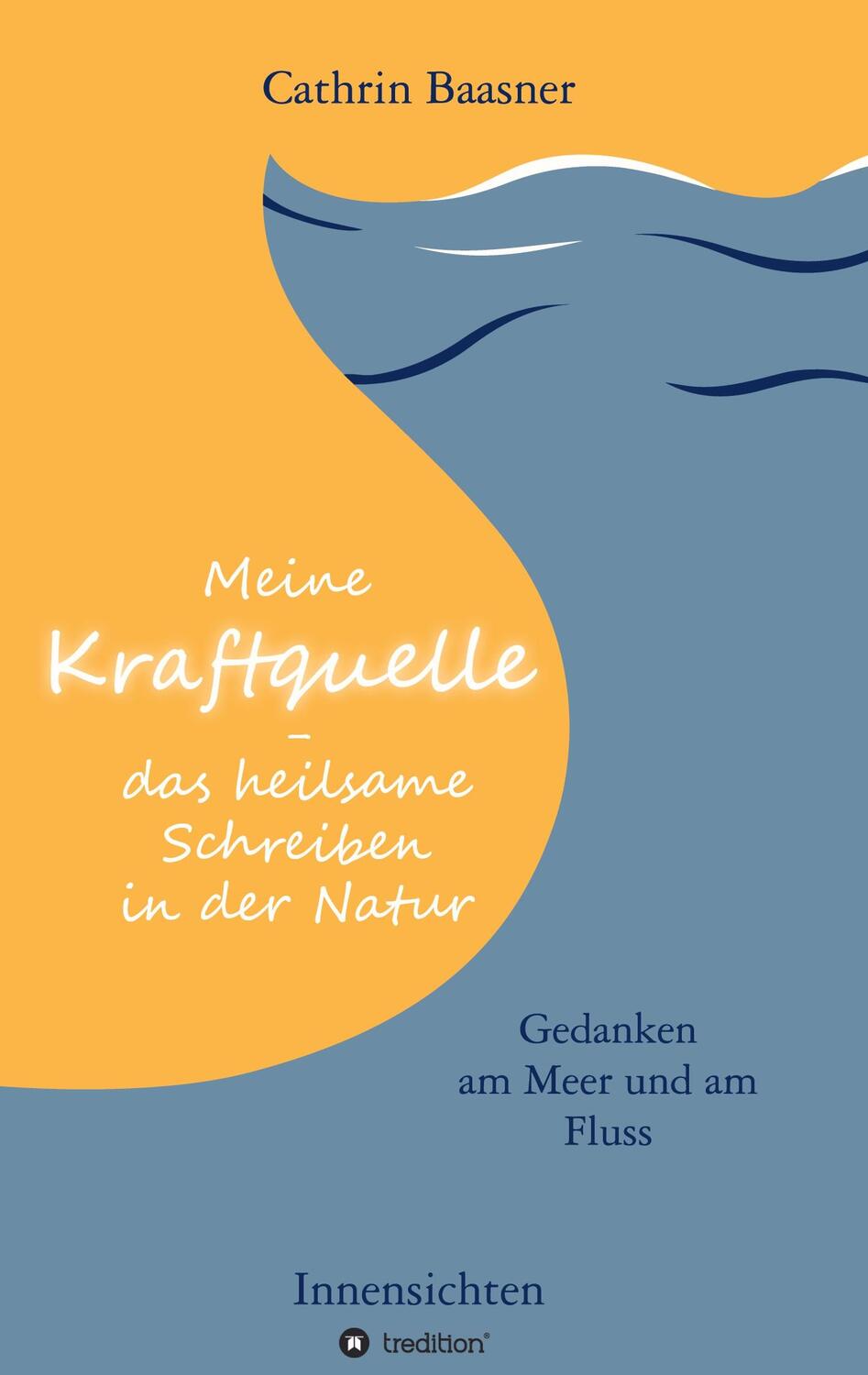 Cathrin Baasner

Meine Kraftquelle – das heilsame Schreiben in der Natur

Gedanken am Meer und am Fluss

Innensichten

tredition®